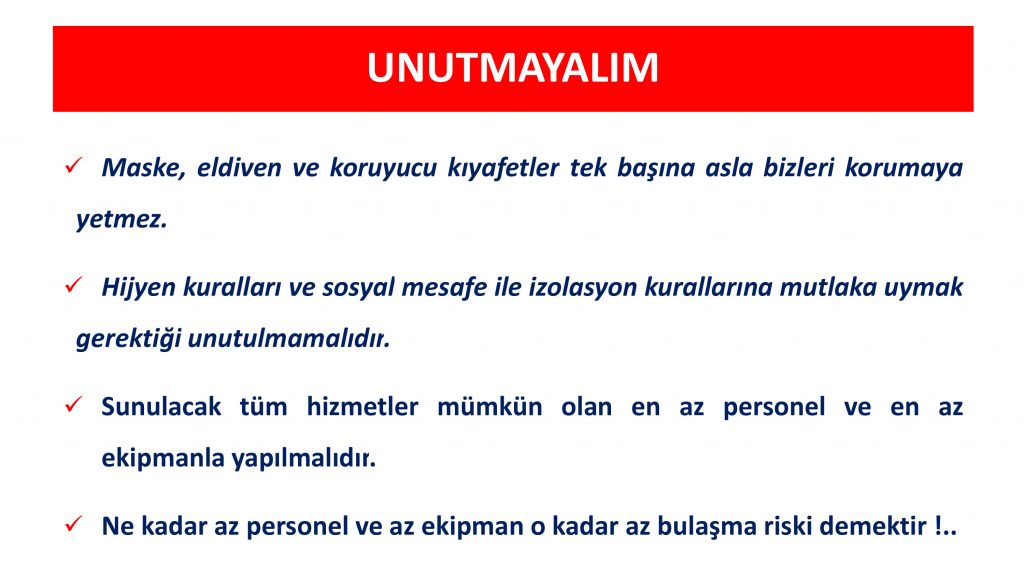 UNUTMAYALIM

✓ Maske, eldiven ve koruyucu kıyafetler tek başına asla bizleri korumaya yetmez.

✓ Hijyen kuralları ve sosyal mesafe ile izolasyon kurallarına mutlaka uymak gerektiği unutulmamalıdır.

✓ Sunulacak tüm hizmetler mümkün olan en az personel ve en az ekipmanla yapılmalıdır.

✓ Ne kadar az personel ve az ekipman o kadar az bulaşma riski demektir !..